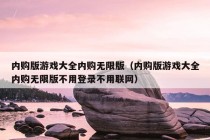 内购版游戏大全内购无限版（内购版游戏大全内购无限版不用登录不用联网）